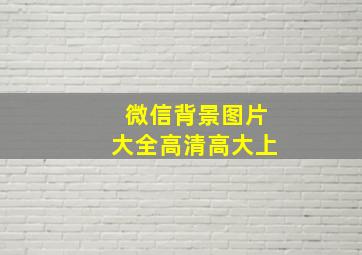 微信背景图片
大全高清高大上